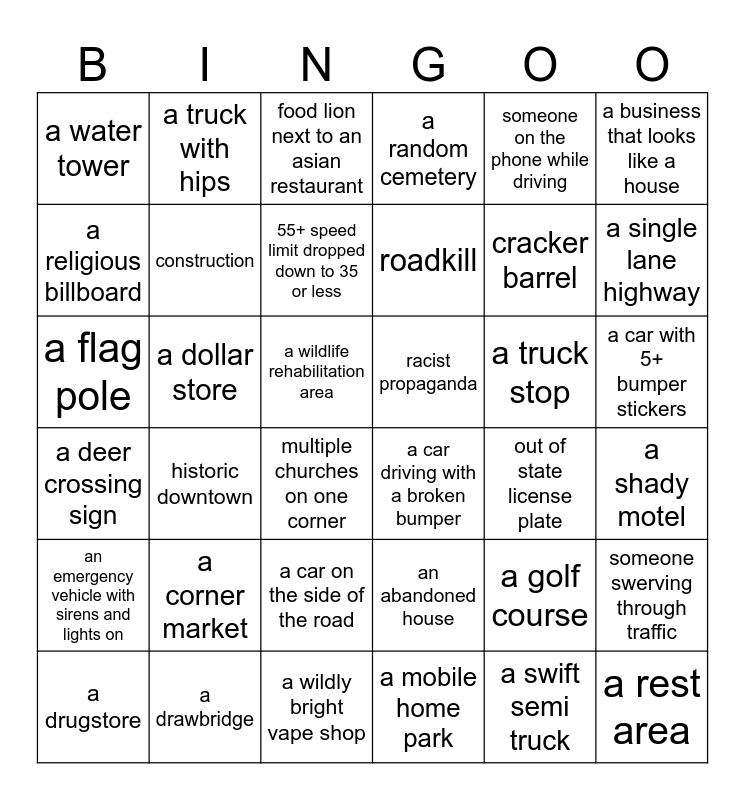 | B | I | N | G | O | O |
|---|---|---|---|---|---|
| a water tower | a truck with hips | food lion next to an asian restaurant | a random cemetery | someone on the phone while driving | a business that looks like a house |
| a religious billboard | construction | 55+ speed limit dropped down to 35 or less | roadkill | cracker barrel | a single lane highway |
| a flag pole | a dollar store | a wildlife rehabilitation area | racist propaganda | a truck stop | a car with 5+ bumper stickers |
| a deer crossing sign | historic downtown | multiple churches on one corner | a car driving with a broken bumper | out of state license plate | a shady motel |
| an emergency vehicle with sirens and lights on | a corner market | a car on the side of the road | an abandoned house | a golf course | someone swerving through traffic |
| a drugstore | a drawbridge | a wildly bright vape shop | a mobile home park | a swift semi truck | a rest area |